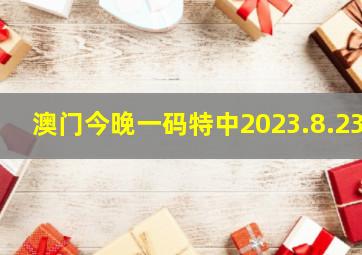 澳门今晚一码特中2023.8.23